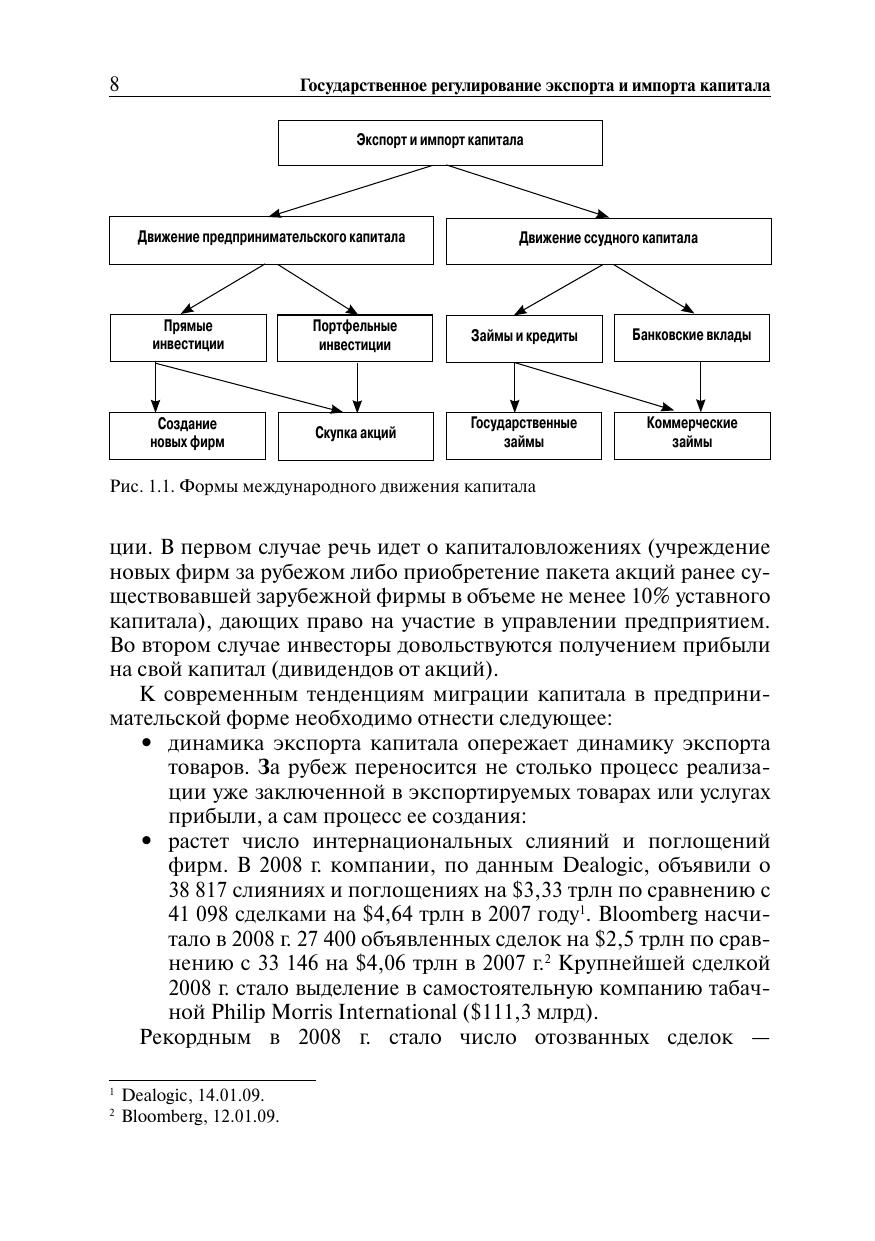 8 Государственное регулирование экспорта и импорта капитала

Экспорт и импорт капитала

Движение предпринимательского капитала

Движение ссудного капитала

Прямые инвестиции

Портфельные инвестиции

Займы и кредиты

Банковские вклады

Создание новых фирм

Скупка акций

Государственные займы

Коммерческие займы

Рис. 1.1. Формы международного движения капитала

ции. В первом случае речь идет о капиталовложениях (учреждение новых фирм за рубежом либо приобретение пакета акций ранее существовавшей зарубежной фирмы в объеме не менее 10% уставного капитала), дающих право на участие в управлении предприятием. Во втором случае инвесторы довольствуются получением прибыли на свой капитал (дивидендов от акций).

К современным тенденциям миграции капитала в предпринимательской форме необходимо отнести следующее:

• динамика экспорта капитала опережает динамику экспорта товаров. За рубеж переносится не столько процесс реализации уже заключенной в экспортируемых товарах или услугах прибыли, а сам процесс ее создания:
• растет число интернациональных слияний и поглощений фирм. В 2008 г. компании, по данным Dealogic, объявили о 38 817 слияниях и поглощениях на \$3,33 трлн по сравнению с 41 098 сделками на \$4,64 трлн в 2007 году$^1$. Bloomberg насчитало в 2008 г. 27 400 объявленных сделок на \$2,5 трлн по сравнению с 33 146 на \$4,06 трлн в 2007 г.$^2$ Крупнейшей сделкой 2008 г. стало выделение в самостоятельную компанию табачной Philip Morris International (\$111,3 млрд).

Рекордным в 2008 г. стало число отозванных сделок —

$^1$ Dealogic, 14.01.09.
$^2$ Bloomberg, 12.01.09.